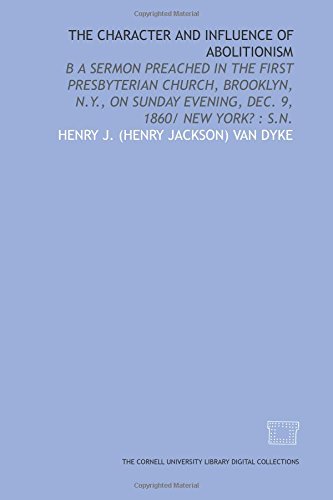 Copyrighted Material

THE CHARACTER AND INFLUENCE OF ABOLITIONISM

B A SERMON PREACHED IN THE FIRST PRESBYTERIAN CHURCH, BROOKLYN, N.Y., ON SUNDAY EVENING, DEC. 9, 1860/ NEW YORK? : S.N.

HENRY J. (HENRY JACKSON) VAN DYKE

THE CORNELL UNIVERSITY LIBRARY DIGITAL COLLECTIONS

Copyrighted Material